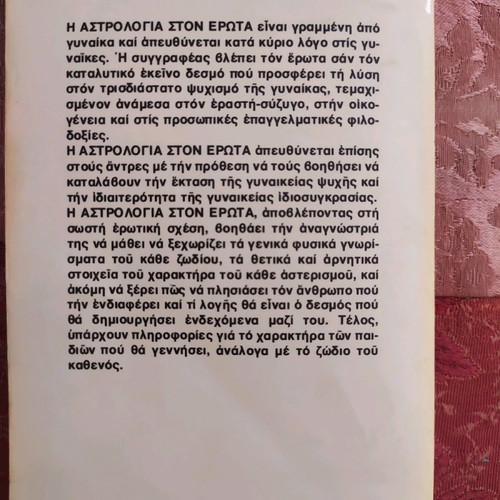 Η ΑΣΤΡΟΛΟΓΙΑ ΣΤΟΝ ΕΡΩΤΑ εἶναι γραμμένη ἀπό γυναίκα καί ἀπευθύνεται κατά κύριο λόγο στίς γυναῖκες. Ἡ συγγραφέας βλέπει τόν ἔρωτα σάν τόν καταλυτικό ἐκεῖνο δεσμό πού προσφέρει τή λύση στόν τρισδιάστατο ψυχισμό τῆς γυναίκας, τεμαχισμένον ἀνάμεσα στόν ἐραστή-σύζυγο, στήν οἰκογένεια καί στίς προσωπικές ἐπαγγελματικές φιλοδοξίες.
Η ΑΣΤΡΟΛΟΓΙΑ ΣΤΟΝ ΕΡΩΤΑ ἀπευθύνεται ἐπίσης στούς ἄντρες μέ τήν πρόθεση νά τούς βοηθήσει νά καταλάβουν τήν ἔκταση τῆς γυναικείας ψυχῆς καί τήν ἰδιαιτερότητα τῆς γυναικείας ἰδιοσυγκρασίας.
Η ΑΣΤΡΟΛΟΓΙΑ ΣΤΟΝ ΕΡΩΤΑ, ἀποβλέποντας στή σωστή ἐρωτική σχέση, βοηθάει τήν ἀναγνώστριά της νά μάθει νά ξεχωρίζει τά γενικά φυσικά γνωρίσματα τοῦ κάθε ζωδίου, τά θετικά καί ἀρνητικά στοιχεῖα τοῦ χαρακτήρα τοῦ κάθε ἀστερισμοῦ, καί ἀκόμη νά ξέρει πῶς νά πλησιάσει τόν ἄνθρωπο πού τήν ἐνδιαφέρει καί τί λογῆς θά εἶναι ὁ δεσμός πού θά δημιουργήσει ἐνδεχόμενα μαζί του. Τέλος, ὑπάρχουν πληροφορίες γιά τό χαρακτήρα τῶν παιδιῶν πού θά γεννήσει, ἀνάλογα μέ τό ζώδιο τοῦ καθενός.